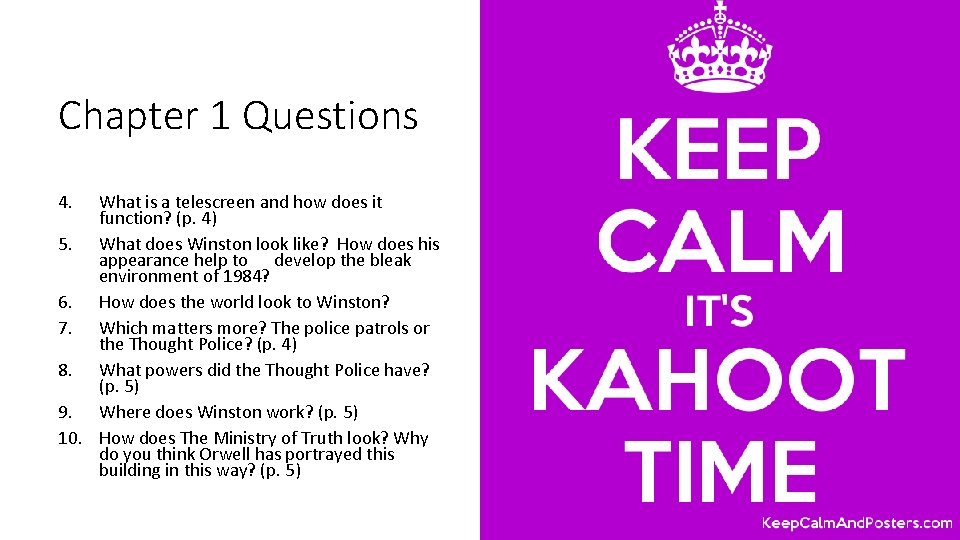 Chapter 1 Questions

4. What is a telescreen and how does it function? (p. 4)

5. What does Winston look like? How does his appearance help to develop the bleak environment of 1984?

6. How does the world look to Winston?

7. Which matters more? The police patrols or the Thought Police? (p. 4)

8. What powers did the Thought Police have? (p. 5)

9. Where does Winston work? (p. 5)

10. How does The Ministry of Truth look? Why do you think Orwell has portrayed this building in this way? (p. 5)

KEEP CALM IT'S KAHOOT TIME

KeepCalmAndPosters.com